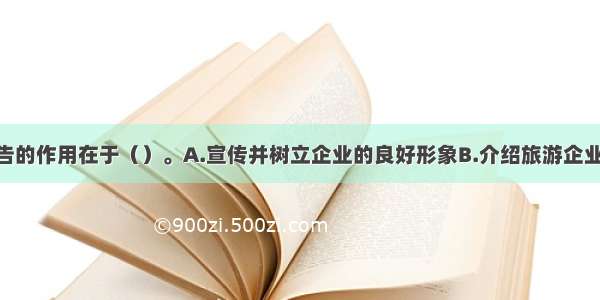 告的作用在于（）。A.宣传并树立企业的良好形象B.介绍旅游企业

©900zi.500zi.com